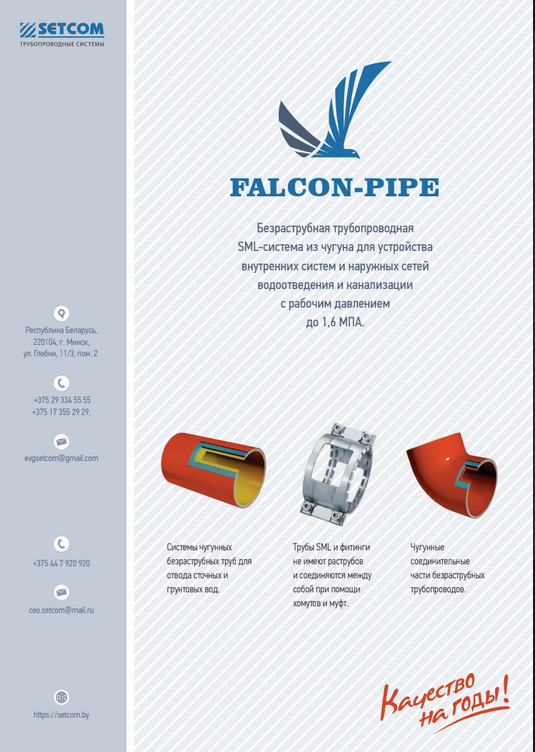 SETCOM
ТРУБОПРОВОДНЫЕ СИСТЕМЫ

Республика Беларусь, 220104, г. Минск, ул. Глебки, 11/3, пом. 2.

+375 29 334 55 55
+375 17 355 29 29.

evgsetcom@gmail.com

+375 44 7 920 920

ceo.setcom@mail.ru

https://setcom.by

FALCON-PIPE

Безраструбная трубопроводная SML-система из чугуна для устройства внутренних систем и наружных сетей водоотведения и канализации с рабочим давлением до 1,6 МПА.

Системы чугунных безраструбных труб для отвода сточных и грунтовых вод.

Трубы SML и фитинги не имеют раструбов и соединяются между собой при помощи хомутов и муфт.

Чугунные соединительные части безраструбных трубопроводов.

Качество на годы!